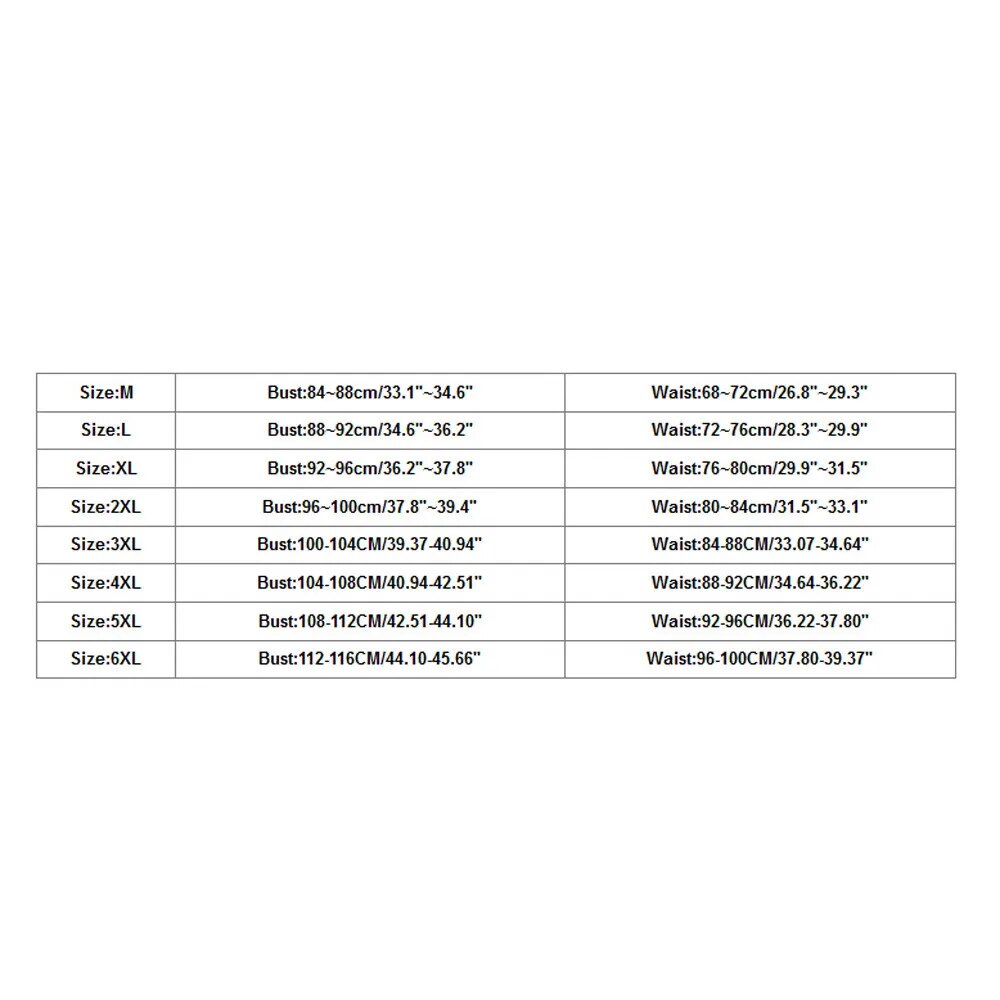 | Size:M | Bust:84~88cm/33.1"~34.6" | Waist:68~72cm/26.8"~29.3" |
|---|---|---|
| Size:L | Bust:88~92cm/34.6"~36.2" | Waist:72~76cm/28.3"~29.9" |
| Size:XL | Bust:92~96cm/36.2"~37.8" | Waist:76~80cm/29.9"~31.5" |
| Size:2XL | Bust:96~100cm/37.8"~39.4" | Waist:80~84cm/31.5"~33.1" |
| Size:3XL | Bust:100-104CM/39.37-40.94" | Waist:84-88CM/33.07-34.64" |
| Size:4XL | Bust:104-108CM/40.94-42.51" | Waist:88-92CM/34.64-36.22" |
| Size:5XL | Bust:108-112CM/42.51-44.10" | Waist:92-96CM/36.22-37.80" |
| Size:6XL | Bust:112-116CM/44.10-45.66" | Waist:96-100CM/37.80-39.37" |